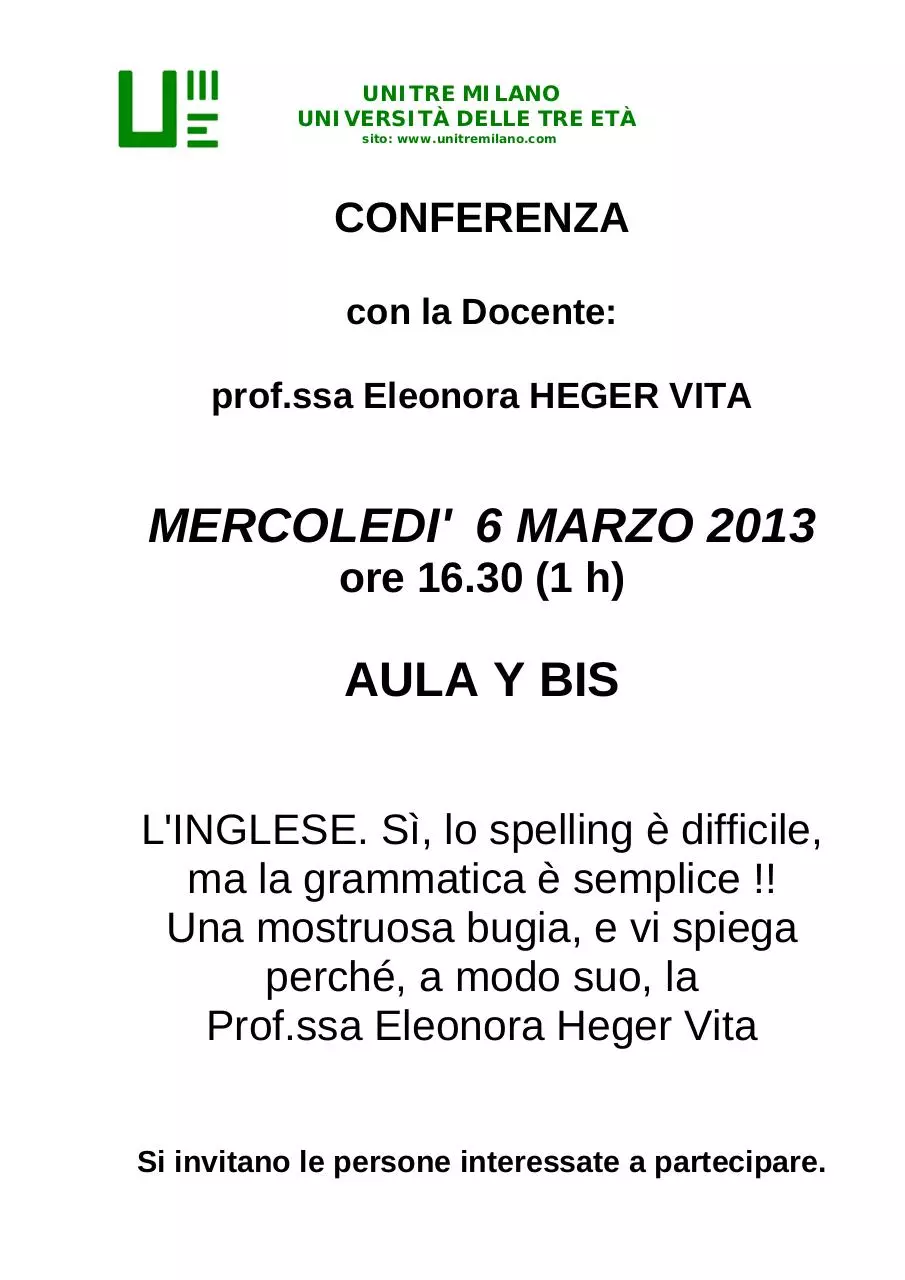 UNITRE MILANO
UNIVERSITÀ DELLE TRE ETÀ
sito: www.unitremilano.com

CONFERENZA

con la Docente:

prof.ssa Eleonora HEGER VITA

MERCOLEDI'  6 MARZO 2013
ore 16.30 (1 h)

AULA Y BIS

L'INGLESE. Sì, lo spelling è difficile, ma la grammatica è semplice !! Una mostruosa bugia, e vi spiega perché, a modo suo, la Prof.ssa Eleonora Heger Vita

Si invitano le persone interessate a partecipare.